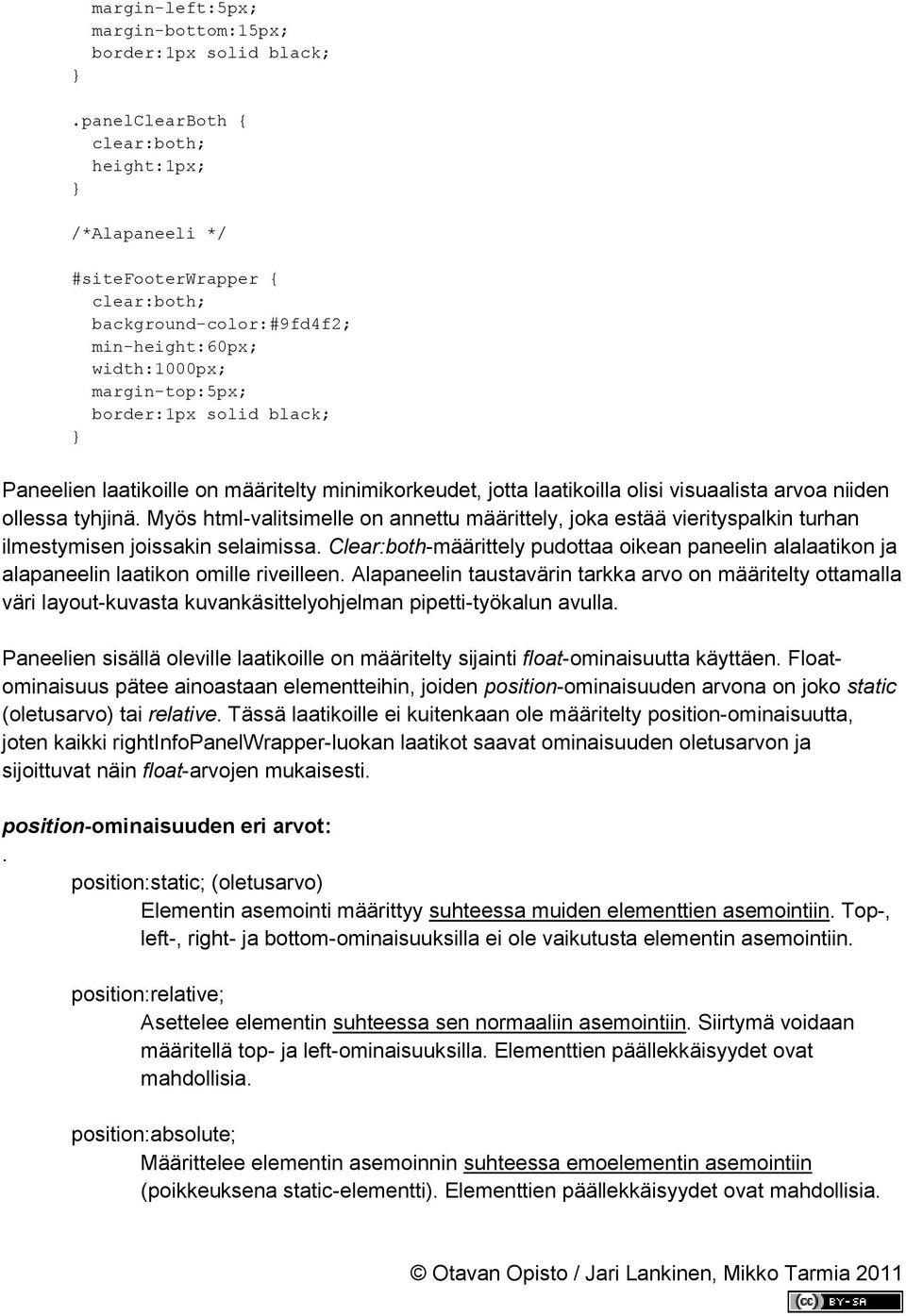 margin-left:5px;
margin-bottom:15px;
border:1px solid black;
}

.panelClearBoth {
clear:both;
height:1px;
}

/*Alapaneeli */

#siteFooterWrapper {
clear:both;
background-color:#9fd4f2;
min-height:60px;
width:1000px;
margin-top:5px;
border:1px solid black;
}

Paneelien laatikoille on määritelty minimikorkeudet, jotta laatikoilla olisi visuaalista arvoa niiden ollessa tyhjinä. Myös html-valitsimelle on annettu määrittely, joka estää vierityspalkin turhan ilmestymisen joissakin selaimissa. Clear:both-määrittely pudottaa oikean paneelin alalaatikon ja alapaneelin laatikon omille riveilleen. Alapaneelin taustavärin tarkka arvo on määritelty ottamalla väri layout-kuvasta kuvankäsittelyohjelman pipetti-työkalun avulla.

Paneelien sisällä oleville laatikoille on määritelty sijainti float-ominaisuutta käyttäen. Float-ominaisuus pätee ainoastaan elementteihin, joiden position-ominaisuuden arvona on joko static (oletusarvo) tai relative. Tässä laatikoille ei kuitenkaan ole määritelty position-ominaisuutta, joten kaikki rightInfoPanelWrapper-luokan laatikot saavat ominaisuuden oletusarvon ja sijoittuvat näin float-arvojen mukaisesti.

position-ominaisuuden eri arvot:
.
position:static; (oletusarvo)
Elementin asemointi määrittyy suhteessa muiden elementtien asemointiin. Top-, left-, right- ja bottom-ominaisuuksilla ei ole vaikutusta elementin asemointiin.

position:relative;
Asettelee elementin suhteessa sen normaaliin asemointiin. Siirtymä voidaan määritellä top- ja left-ominaisuuksilla. Elementtien päällekkäisyydet ovat mahdollisia.

position:absolute;
Määrittelee elementin asemoinnin suhteessa emoelementin asemointiin (poikkeuksena static-elementti). Elementtien päällekkäisyydet ovat mahdollisia.

© Otavan Opisto / Jari Lankinen, Mikko Tarmia 2011
cc BY-SA